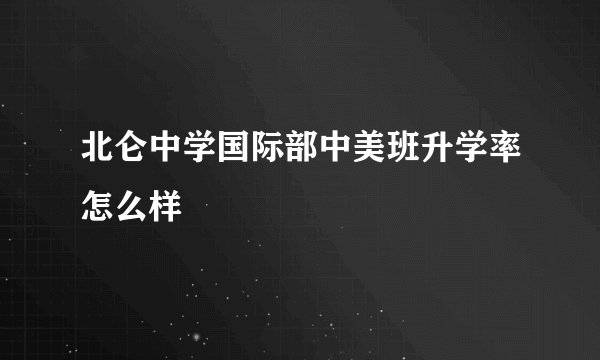 北仑中学国际部中美班升学率怎么样